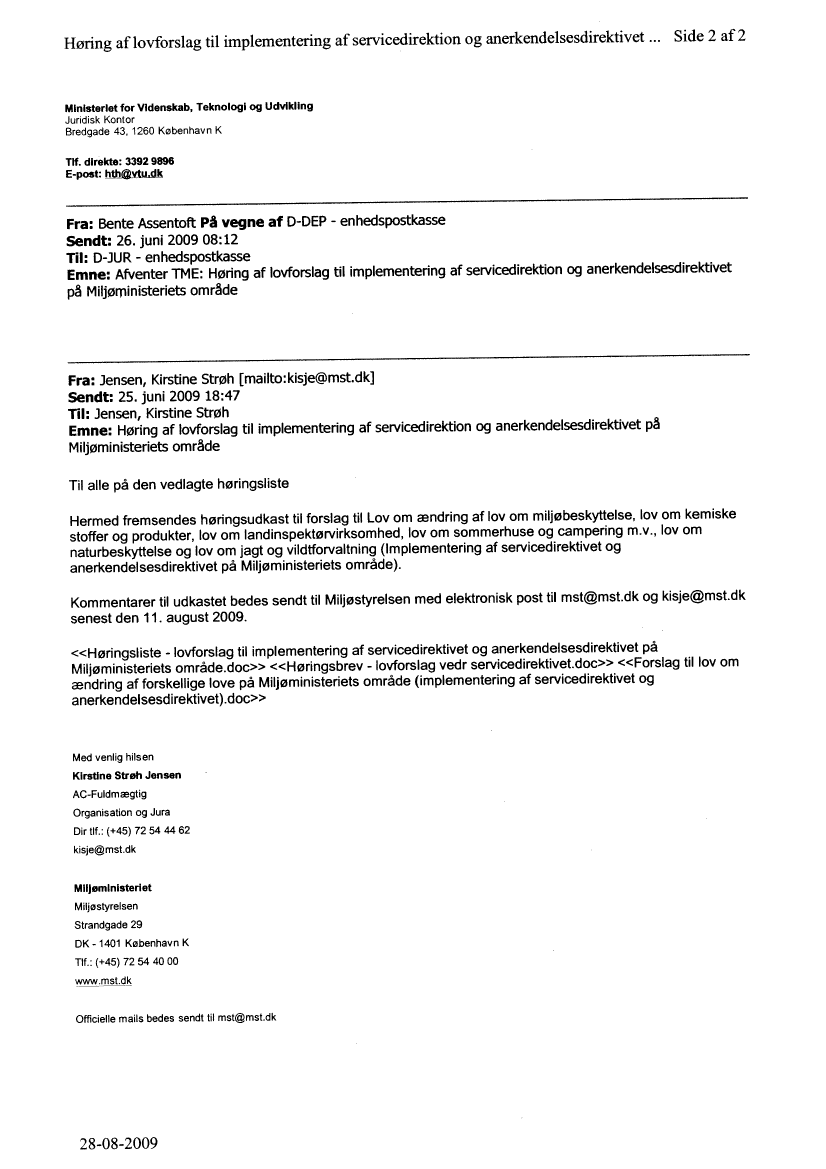 Høring af lovforslag til implementering af servicedirektion og anerkendelsesdirektivet ... Side 2 af 2

Ministeriet for Videnskab, Teknologi og Udvikling
Juridisk Kontor
Bredgade 43, 1260 København K

Tlf. direkte: 3392 9896
E-post: hth@vtu.dk

Fra: Bente Assentoft På vegne af D-DEP - enhedspostkasse
Sendt: 26. juni 2009 08:12
Til: D-JUR - enhedspostkasse
Emne: Afventer TME: Høring af lovforslag til implementering af servicedirektion og anerkendelsesdirektivet på Miljøministeriets område

Fra: Jensen, Kirstine Strøh [mailto:kisje@mst.dk]
Sendt: 25. juni 2009 18:47
Til: Jensen, Kirstine Strøh
Emne: Høring af lovforslag til implementering af servicedirektion og anerkendelsesdirektivet på Miljøministeriets område

Til alle på den vedlagte høringsliste

Hermed fremsendes høringsudkast til forslag til Lov om ændring af lov om miljøbeskyttelse, lov om kemiske stoffer og produkter, lov om landinspektørvirksomhed, lov om sommerhuse og campering m.v., lov om naturbeskyttelse og lov om jagt og vildtforvaltning (Implementering af servicedirektivet og anerkendelsesdirektivet på Miljøministeriets område).

Kommentarer til udkastet bedes sendt til Miljøstyrelsen med elektronisk post til mst@mst.dk og kisje@mst.dk senest den 11. august 2009.

<<Høringsliste - lovforslag til implementering af servicedirektivet og anerkendelsesdirektivet på Miljøministeriets område.doc>> <<Høringsbrev - lovforslag vedr servicedirektivet.doc>> <<Forslag til lov om ændring af forskellige love på Miljøministeriets område (implementering af servicedirektivet og anerkendelsesdirektivet).doc>>

Med venlig hilsen
Kirstine Strøh Jensen
AC-Fuldmægtig
Organisation og Jura
Dir tlf.: (+45) 72 54 44 62
kisje@mst.dk

Miljøministeriet
Miljøstyrelsen
Strandgade 29
DK - 1401 København K
Tlf.: (+45) 72 54 40 00
www.mst.dk

Officielle mails bedes sendt til mst@mst.dk

28-08-2009